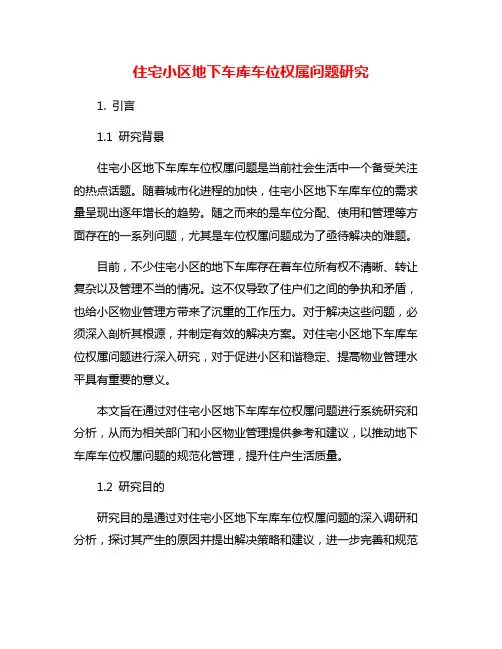 住宅小区地下车库车位权属问题研究

1. 引言

1.1 研究背景

住宅小区地下车库车位权属问题是当前社会生活中一个备受关注的热点话题。随着城市化进程的加快，住宅小区地下车库车位的需求量呈现出逐年增长的趋势。随之而来的是车位分配、使用和管理等方面存在的一系列问题，尤其是车位权属问题成为了亟待解决的难题。

目前，不少住宅小区的地下车库存在着车位所有权不清晰、转让复杂以及管理不当的情况。这不仅导致了住户们之间的争执和矛盾，也给小区物业管理方带来了沉重的工作压力。对于解决这些问题，必须深入剖析其根源，并制定有效的解决方案。对住宅小区地下车库车位权属问题进行深入研究，对于促进小区和谐稳定、提高物业管理水平具有重要的意义。

本文旨在通过对住宅小区地下车库车位权属问题进行系统研究和分析，从而为相关部门和小区物业管理提供参考和建议，以推动地下车库车位权属问题的规范化管理，提升住户生活质量。

1.2 研究目的

研究目的是通过对住宅小区地下车库车位权属问题的深入调研和分析，探讨其产生的原因并提出解决策略和建议，进一步完善和规范